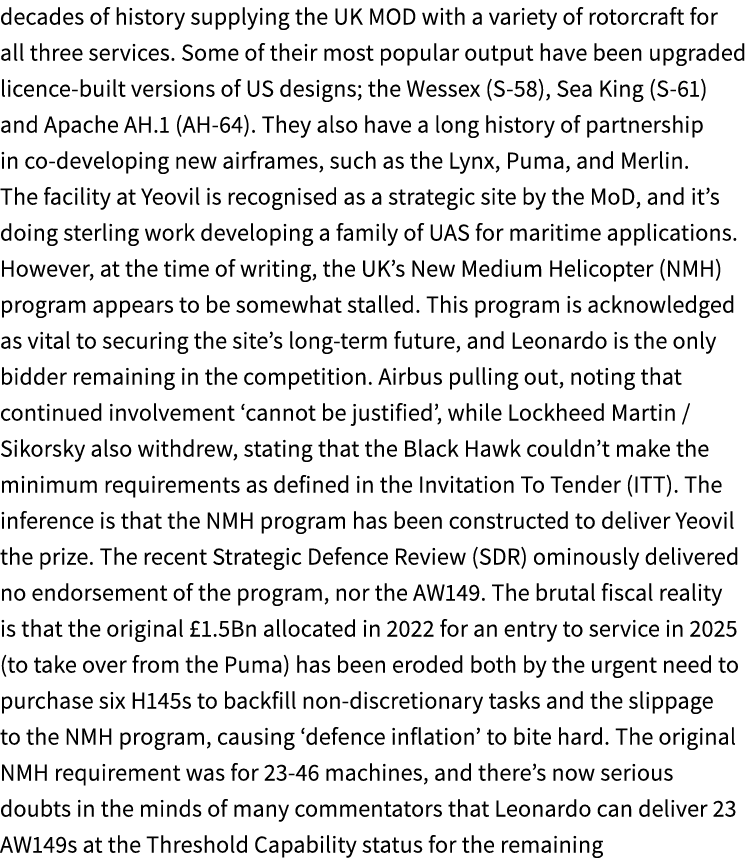 decades of history supplying the UK MOD with a variety of rotorcraft for all three services. Some of their most popular output have been upgraded licence-built versions of US designs; the Wessex (S-58), Sea King (S-61) and Apache AH.1 (AH-64). They also have a long history of partnership in co-developing new airframes, such as the Lynx, Puma, and Merlin. The facility at Yeovil is recognised as a strategic site by the MoD, and it's doing sterling work developing a family of UAS for maritime applications. However, at the time of writing, the UK's New Medium Helicopter (NMH) program appears to be somewhat stalled. This program is acknowledged as vital to securing the site's long-term future, and Leonardo is the only bidder remaining in the competition. Airbus pulling out, noting that continued involvement 'cannot be justified', while Lockheed Martin / Sikorsky also withdrew, stating that the Black Hawk couldn't make the minimum requirements as defined in the Invitation To Tender (ITT). The inference is that the NMH program has been constructed to deliver Yeovil the prize. The recent Strategic Defence Review (SDR) ominously delivered no endorsement of the program, nor the AW149. The brutal fiscal reality is that the original £1.5Bn allocated in 2022 for an entry to service in 2025 (to take over from the Puma) has been eroded both by the urgent need to purchase six H145s to backfill non-discretionary tasks and the slippage to the NMH program, causing 'defence inflation' to bite hard. The original NMH requirement was for 23-46 machines, and there's now serious doubts in the minds of many commentators that Leonardo can deliver 23 AW149s at the Threshold Capability status for the remaining